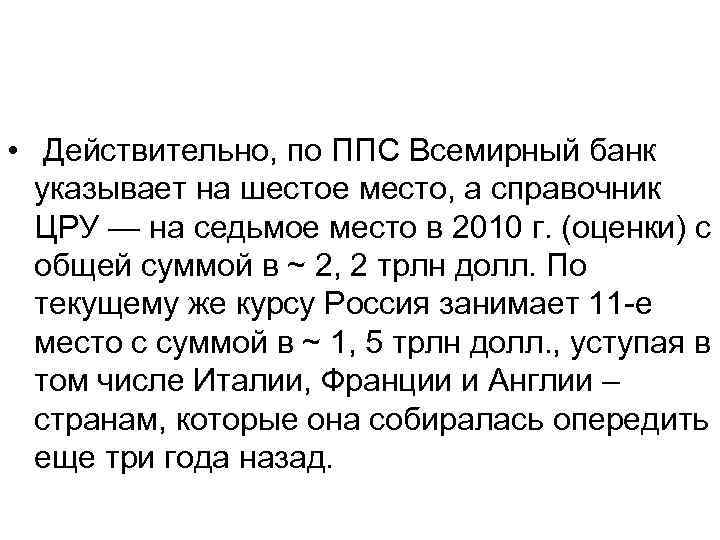 • Действительно, по ППС Всемирный банк указывает на шестое место, а справочник ЦРУ — на седьмое место в 2010 г. (оценки) с общей суммой в ~ 2, 2 трлн долл. По текущему же курсу Россия занимает 11-е место с суммой в ~ 1, 5 трлн долл., уступая в том числе Италии, Франции и Англии – странам, которые она собиралась опередить еще три года назад.